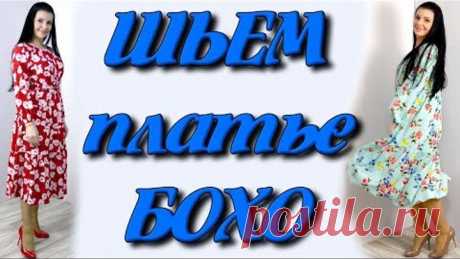 ШЬЕМ
платье
БОХО
postila.ru